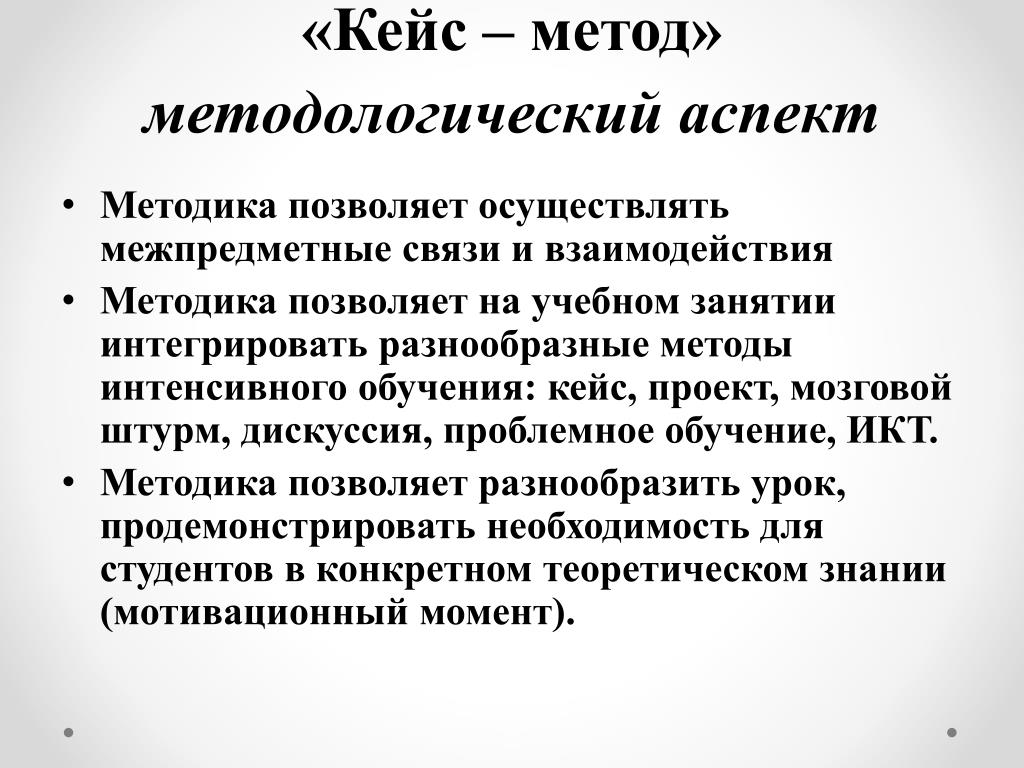 «Кейс – метод»
методологический аспект

• Методика позволяет осуществлять межпредметные связи и взаимодействия
• Методика позволяет на учебном занятии интегрировать разнообразные методы интенсивного обучения: кейс, проект, мозговой штурм, дискуссия, проблемное обучение, ИКТ.
• Методика позволяет разнообразить урок, продемонстрировать необходимость для студентов в конкретном теоретическом знании (мотивационный момент).